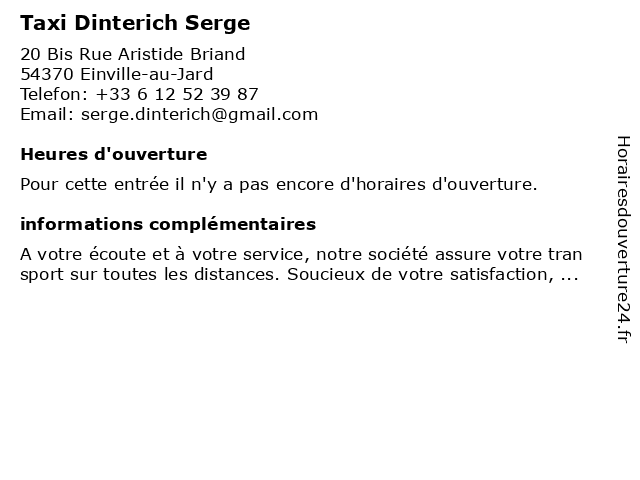 Taxi Dinterich Serge

20 Bis Rue Aristide Briand
54370 Einville-au-Jard
Telefon: +33 6 12 52 39 87
Email: serge.dinterich@gmail.com

Heures d'ouverture

Pour cette entrée il n'y a pas encore d'horaires d'ouverture.

informations complémentaires

A votre écoute et à votre service, notre société assure votre tran sport sur toutes les distances. Soucieux de votre satisfaction, ...

Horairesdouverture24.fr